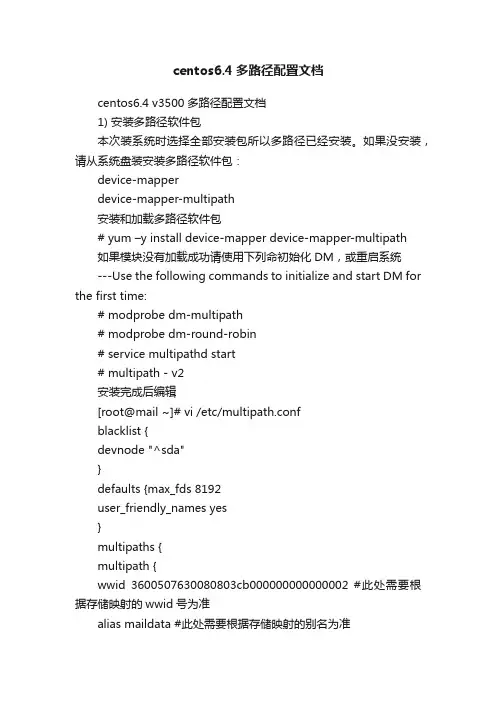 centos6.4 多路径配置文档

centos6.4 v3500 多路径配置文档

1) 安装多路径软件包

本次装系统时选择全部安装包所以多路径已经安装。如果没安装，请从系统盘装安装多路径软件包：

device-mapper

device-mapper-multipath

安装和加载多路径软件包

# yum –y install device-mapper device-mapper-multipath

如果模块没有加载成功请使用下列命初始化 DM，或重启系统

---Use the following commands to initialize and start DM for the first time:

# modprobe dm-multipath

# modprobe dm-round-robin

# service multipathd start

# multipath - v2

安装完成后编辑

[root@mail ~]# vi /etc/multipath.conf

blacklist {

devnode "^sda"

}

defaults {max_fds 8192

user_friendly_names yes

}

multipaths {

multipath {

wwid 3600507630080803cb000000000000002 #此处需要根据存储映射的 wwid 号为准

alias maildata #此处需要根据存储映射的别名为准